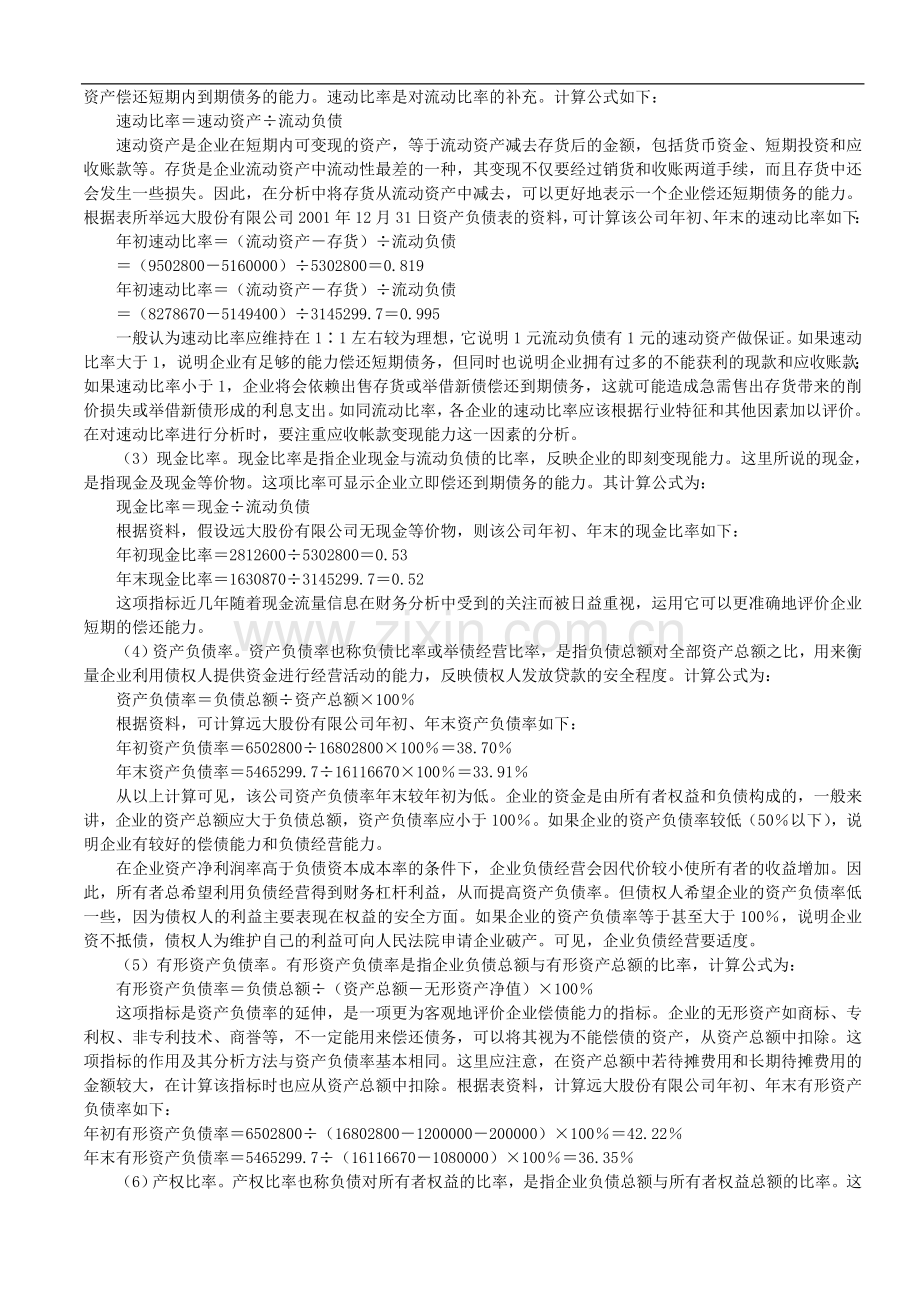 资产偿还短期内到期债务的能力。速动比率是对流动比率的补充。计算公式如下：

速动比率＝速动资产÷流动负债

速动资产是企业在短期内可变现的资产，等于流动资产减去存货后的金额，包括货币资金、短期投资和应收账款等。存货是企业流动资产中流动性最差的一种，其变现不仅要经过销货和收账两道手续，而且存货中还会发生一些损失。因此，在分析中将存货从流动资产中减去，可以更好地表示一个企业偿还短期债务的能力。根据表所举远大股份有限公司2001年12月31日资产负债表的资料，可计算该公司年初、年末的速动比率如下：

年初速动比率＝（流动资产－存货）÷流动负债

＝（9502800－5160000）÷5302800＝0.819

年初速动比率＝（流动资产－存货）÷流动负债

＝（8278670－5149400）÷3145299.7＝0.995

一般认为速动比率应维持在1∶1左右较为理想，它说明1元流动负债有1元的速动资产做保证。如果速动比率大于1，说明企业有足够的能力偿还短期债务，但同时也说明企业拥有过多的不能获利的现款和应收账款；如果速动比率小于1，企业将会依赖出售存货或举借新债偿还到期债务，这就可能造成急需售出存货带来的削价损失或举借新债形成的利息支出。如同流动比率，各企业的速动比率应该根据行业特征和其他因素加以评价。在对速动比率进行分析时，要注重应收帐款变现能力这一因素的分析。

（3）现金比率。现金比率是指企业现金与流动负债的比率，反映企业的即刻变现能力。这里所说的现金，是指现金及现金等价物。这项比率可显示企业立即偿还到期债务的能力。其计算公式为：

现金比率＝现金÷流动负债

根据资料，假设远大股份有限公司无现金等价物，则该公司年初、年末的现金比率如下：

年初现金比率＝2812600÷5302800＝0.53

年末现金比率＝1630870÷3145299.7＝0.52

这项指标近几年随着现金流量信息在财务分析中受到的关注而被日益重视，运用它可以更准确地评价企业短期的偿还能力。

（4）资产负债率。资产负债率也称负债比率或举债经营比率，是指负债总额对全部资产总额之比，用来衡量企业利用债权人提供资金进行经营活动的能力，反映债权人发放贷款的安全程度。计算公式为：

资产负债率＝负债总额÷资产总额×100％

根据资料，可计算远大股份有限公司年初、年末资产负债率如下：

年初资产负债率＝6502800÷16802800×100％＝38.70％

年末资产负债率＝5465299.7÷16116670×100％＝33.91％

从以上计算可见，该公司资产负债率年末较年初为低。企业的资金是由所有者权益和负债构成的，一般来讲，企业的资产总额应大于负债总额，资产负债率应小于100％。如果企业的资产负债率较低（50％以下），说明企业有较好的偿债能力和负债经营能力。

在企业资产净利润率高于负债资本成本率的条件下，企业负债经营会因代价较小使所有者的收益增加。因此，所有者总希望利用负债经营得到财务杠杆利益，从而提高资产负债率。但债权人希望企业的资产负债率低一些，因为债权人的利益主要表现在权益的安全方面。如果企业的资产负债率等于甚至大于100％，说明企业资不抵债，债权人为维护自己的利益可向人民法院申请企业破产。可见，企业负债经营要适度。

（5）有形资产负债率。有形资产负债率是指企业负债总额与有形资产总额的比率，计算公式为：

有形资产负债率＝负债总额÷（资产总额－无形资产净值）×100％

这项指标是资产负债率的延伸，是一项更为客观地评价企业偿债能力的指标。企业的无形资产如商标、专利权、非专利技术、商誉等，不一定能用来偿还债务，可以将其视为不能偿债的资产，从资产总额中扣除。这项指标的作用及其分析方法与资产负债率基本相同。这里应注意，在资产总额中若待摊费用和长期待摊费用的金额较大，在计算该指标时也应从资产总额中扣除。根据表资料，计算远大股份有限公司年初、年末有形资产负债率如下：

年初有形资产负债率＝6502800÷（16802800－1200000－200000）×100％＝42.22％

年末有形资产负债率＝5465299.7÷（16116670－1080000）×100％＝36.35％

（6）产权比率。产权比率也称负债对所有者权益的比率，是指企业负债总额与所有者权益总额的比率。这

www.zixin.com.cn